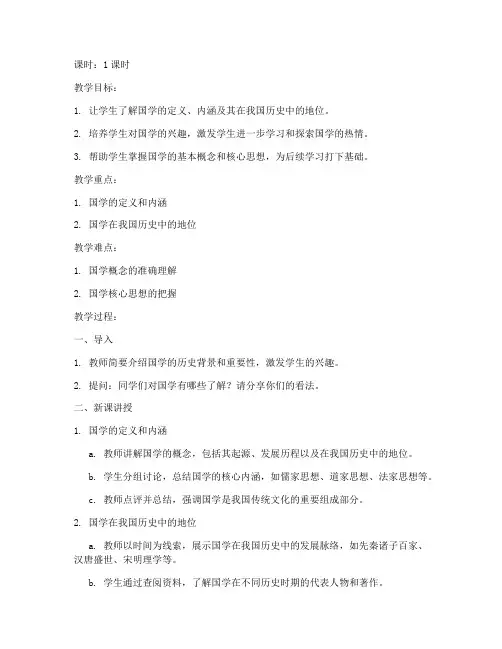 课时：1 课时

教学目标：

1. 让学生了解国学的定义、内涵及其在我国历史中的地位。

2. 培养学生对国学的兴趣，激发学生进一步学习和探索国学的热情。

3. 帮助学生掌握国学的基本概念和核心思想，为后续学习打下基础。

教学重点：

1. 国学的定义和内涵

2. 国学在我国历史中的地位

教学难点：

1. 国学概念的准确理解

2. 国学核心思想的把握

教学过程：

一、导入

1. 教师简要介绍国学的历史背景和重要性，激发学生的兴趣。

2. 提问：同学们对国学有哪些了解？请分享你们的看法。

二、新课讲授

1. 国学的定义和内涵

a. 教师讲解国学的概念，包括其起源、发展历程以及在我国历史中的地位。

b. 学生分组讨论，总结国学的核心内涵，如儒家思想、道家思想、法家思想等。

c. 教师点评并总结，强调国学是我国传统文化的重要组成部分。

2. 国学在我国历史中的地位

a. 教师以时间为线索，展示国学在我国历史中的发展脉络，如先秦诸子百家、汉唐盛世、宋明理学等。

b. 学生通过查阅资料，了解国学在不同历史时期的代表人物和著作。